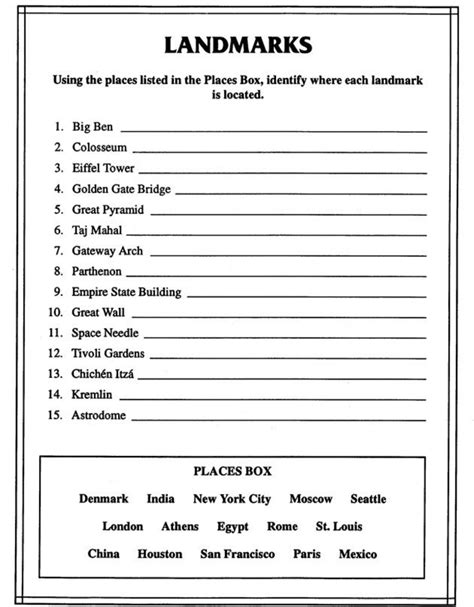 LANDMARKS

Using the places listed in the Places Box, identify where each landmark is located.

1. Big Ben ____
2. Colosseum ____
3. Eiffel Tower ____
4. Golden Gate Bridge ____
5. Great Pyramid ____
6. Taj Mahal ____
7. Gateway Arch ____
8. Parthenon ____
9. Empire State Building ____
10. Great Wall ____
11. Space Needle ____
12. Tivoli Gardens ____
13. Chichén Itzá ____
14. Kremlin ____
15. Astrodome ____

PLACES BOX

Denmark India New York City Moscow Seattle

London Athens Egypt Rome St. Louis

China Houston San Francisco Paris Mexico